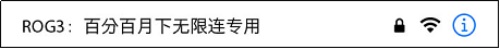 ROG3：百分百月下无限连专用